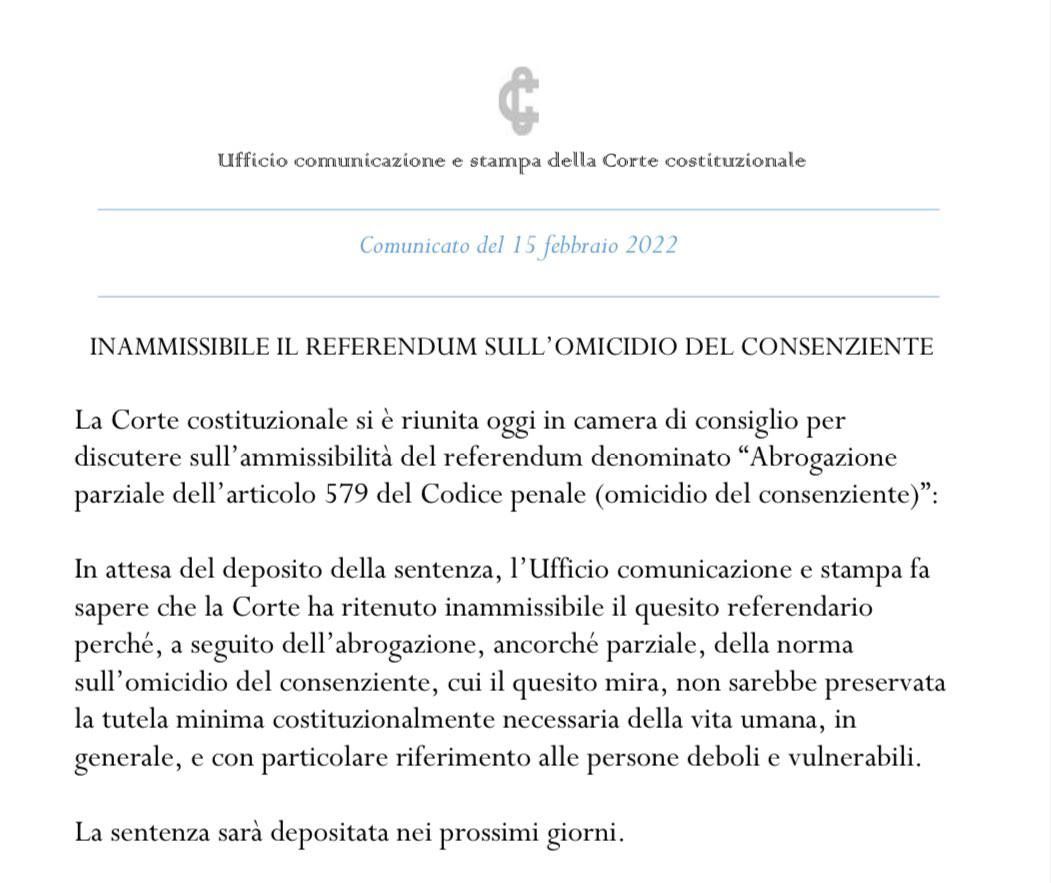 Ufficio comunicazione e stampa della Corte costituzionale

Comunicato del 15 febbraio 2022

INAMMISSIBILE IL REFERENDUM SULL'OMICIDIO DEL CONSENZIENTE

La Corte costituzionale si è riunita oggi in camera di consiglio per discutere sull'ammissibilità del referendum denominato "Abrogazione parziale dell'articolo 579 del Codice penale (omicidio del consenziente)":

In attesa del deposito della sentenza, l'Ufficio comunicazione e stampa fa sapere che la Corte ha ritenuto inammissibile il quesito referendario perché, a seguito dell'abrogazione, ancorché parziale, della norma sull'omicidio del consenziente, cui il quesito mira, non sarebbe preservata la tutela minima costituzionalmente necessaria della vita umana, in generale, e con particolare riferimento alle persone deboli e vulnerabili.

La sentenza sarà depositata nei prossimi giorni.